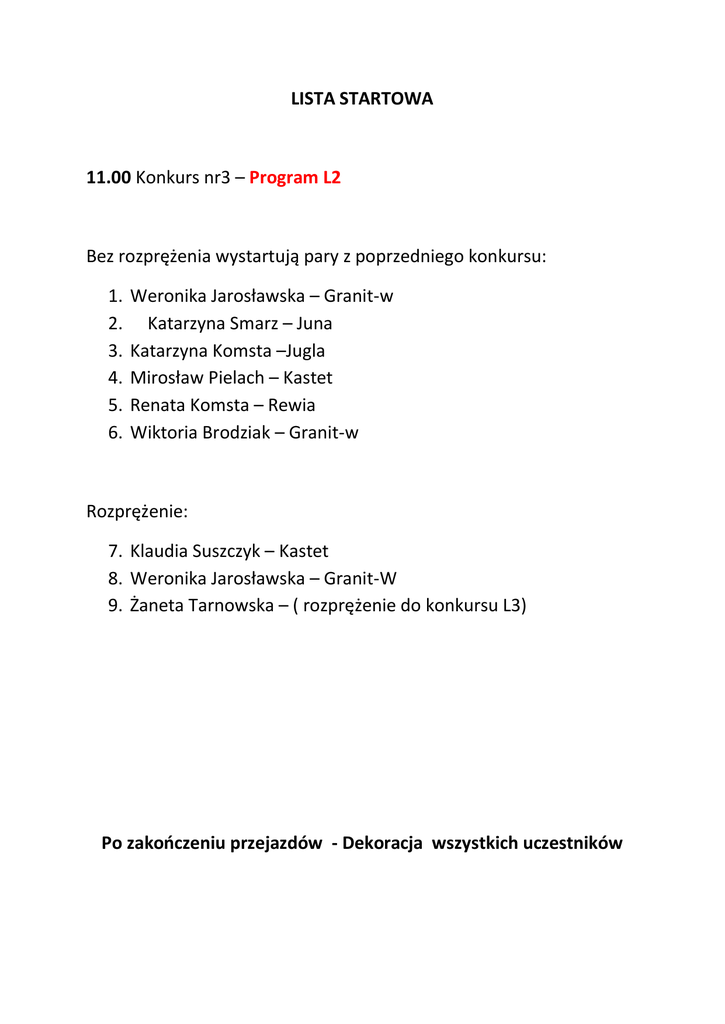 LISTA STARTOWA

11.00 Konkurs nr3 – Program L2

Bez rozprężenia wystartują pary z poprzedniego konkursu:

1. Weronika Jarosławska – Granit-w
2. Katarzyna Smarz – Juna
3. Katarzyna Komsta –Jugla
4. Mirosław Pielach – Kastet
5. Renata Komsta – Rewia
6. Wiktoria Brodziak – Granit-w

Rozprężenie:

7. Klaudia Suszczyk – Kastet
8. Weronika Jarosławska – Granit-W
9. Żaneta Tarnowska – ( rozprężenie do konkursu L3)

Po zakończeniu przejazdów - Dekoracja wszystkich uczestników